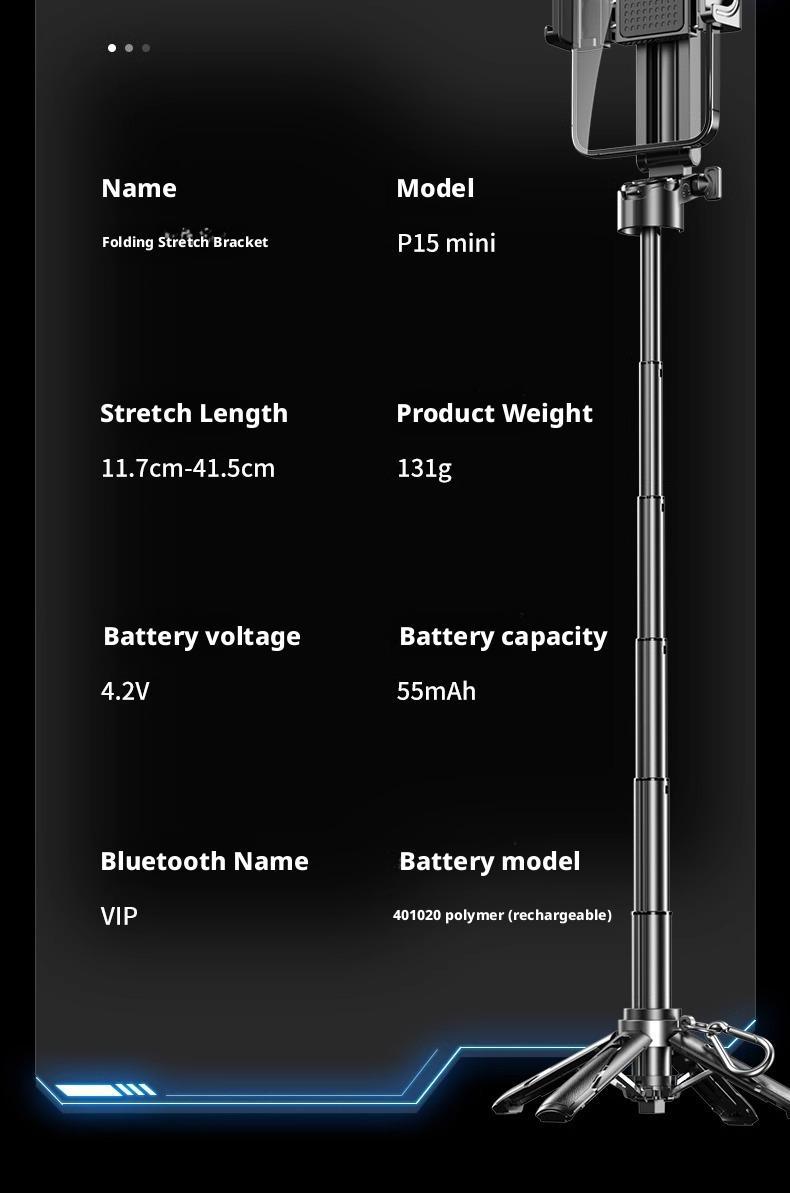 Name
Folding Stretch Bracket

Model
P15 mini

Stretch Length
11.7cm-41.5cm

Product Weight
131g

Battery voltage
4.2V

Battery capacity
55mAh

Bluetooth Name
VIP

Battery model
401020 polymer (rechargeable)